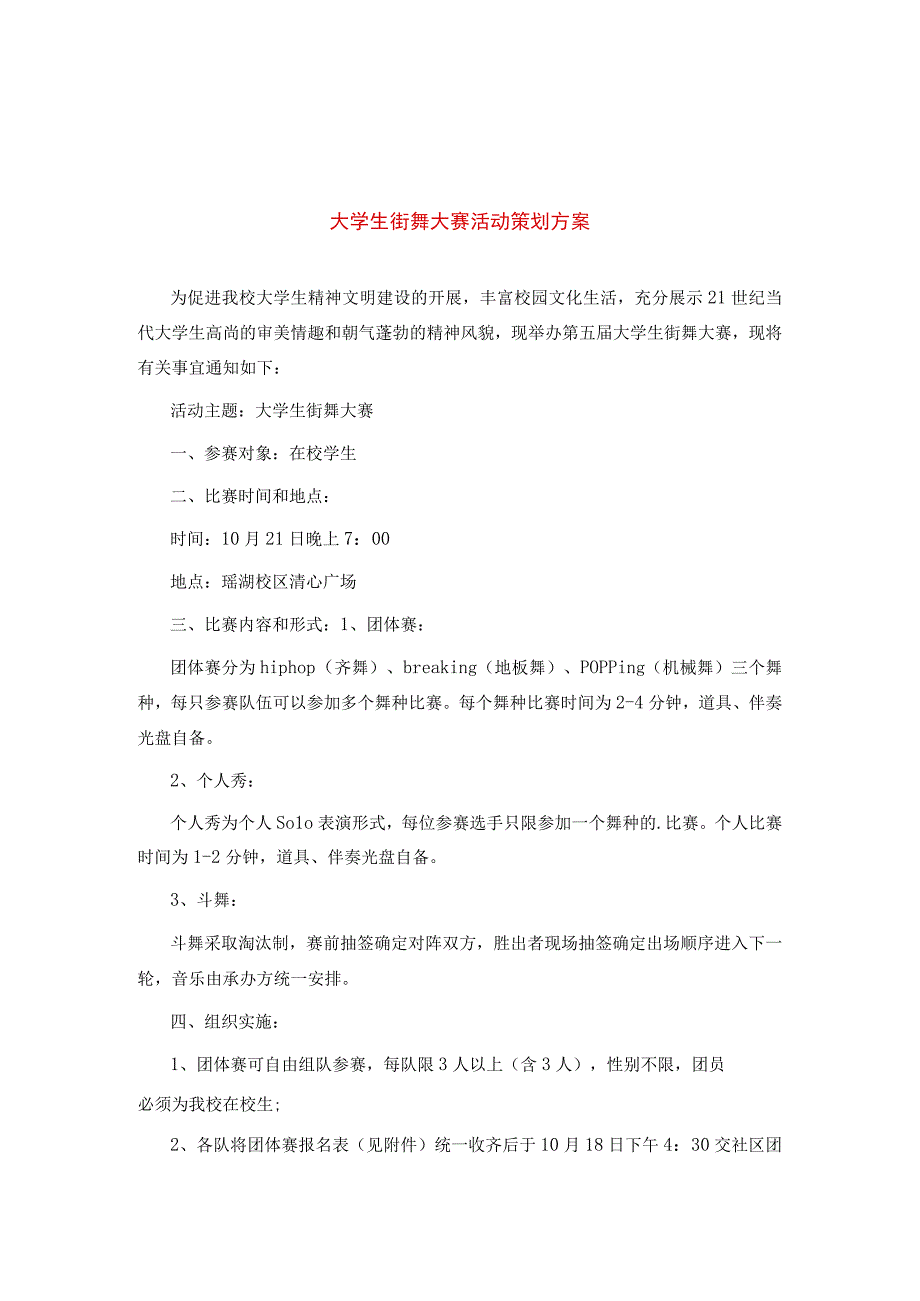 大学生街舞大赛活动策划方案

为促进我校大学生精神文明建设的开展，丰富校园文化生活，充分展示21世纪当代大学生高尚的审美情趣和朝气蓬勃的精神风貌，现举办第五届大学生街舞大赛，现将有关事宜通知如下：

活动主题：大学生街舞大赛

一、参赛对象：在校学生

二、比赛时间和地点：

时间：10月21日晚上7：00

地点：瑶湖校区清心广场

三、比赛内容和形式：1、团体赛：

团体赛分为hiphop（齐舞）、breaking（地板舞）、POPPing（机械舞）三个舞种，每只参赛队伍可以参加多个舞种比赛。每个舞种比赛时间为2-4分钟，道具、伴奏光盘自备。

2、个人秀：

个人秀为个人Solo表演形式，每位参赛选手只限参加一个舞种的.比赛。个人比赛时间为1-2分钟，道具、伴奏光盘自备。

3、斗舞：

斗舞采取淘汰制，赛前抽签确定对阵双方，胜出者现场抽签确定出场顺序进入下一轮，音乐由承办方统一安排。

四、组织实施：

1、团体赛可自由组队参赛，每队限3人以上（含3人），性别不限，团员必须为我校在校生;

2、各队将团体赛报名表（见附件）统一收齐后于10月18日下午4：30交社区团